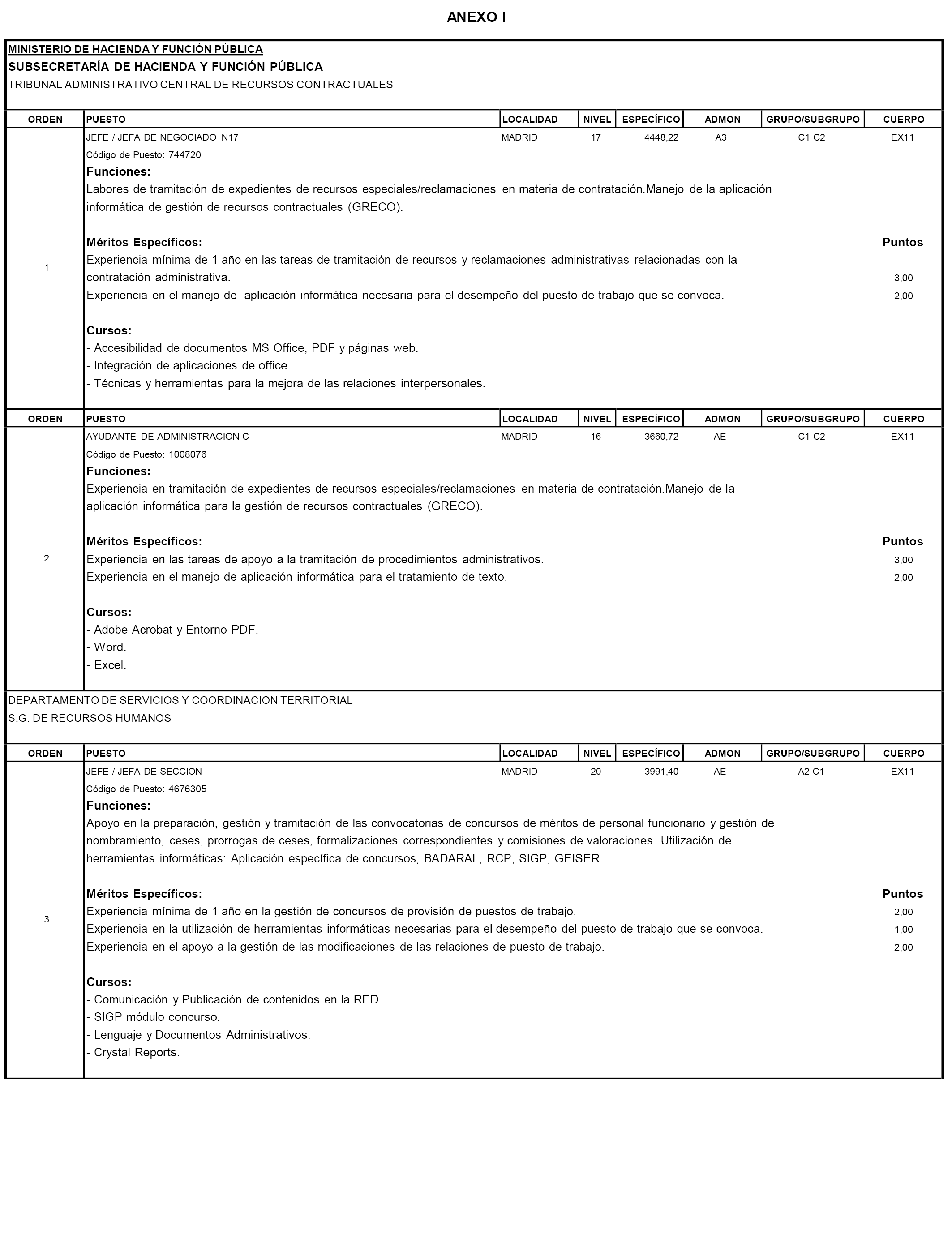 ANEXO I

MINISTERIO DE HACIENDA Y FUNCIÓN PÚBLICA
SUBSECRETARÍA DE HACIENDA Y FUNCIÓN PÚBLICA
TRIBUNAL ADMINISTRATIVO CENTRAL DE RECURSOS CONTRACTUALES

| ORDEN | PUESTO | LOCALIDAD | NIVEL | ESPECÍFICO | ADMON | GRUPO/SUBGRUPO | CUERPO |
|---|---|---|---|---|---|---|---|
| 1 | JEFE / JEFA DE NEGOCIADO N17 | MADRID | 17 | 4448,22 | A3 | C1 C2 | EX11 |

Código de Puesto: 744720
Funciones:
Labores de tramitación de expedientes de recursos especiales/reclamaciones en materia de contratación.Manejo de la aplicación informática de gestión de recursos contractuales (GRECO).

Méritos Específicos: Puntos
Experiencia mínima de 1 año en las tareas de tramitación de recursos y reclamaciones administrativas relacionadas con la contratación administrativa. 3,00
Experiencia en el manejo de aplicación informática necesaria para el desempeño del puesto de trabajo que se convoca. 2,00

Cursos:
- Accesibilidad de documentos MS Office, PDF y páginas web.
- Integración de aplicaciones de office.
- Técnicas y herramientas para la mejora de las relaciones interpersonales.

| ORDEN | PUESTO | LOCALIDAD | NIVEL | ESPECÍFICO | ADMON | GRUPO/SUBGRUPO | CUERPO |
|---|---|---|---|---|---|---|---|
| 2 | AYUDANTE DE ADMINISTRACION C | MADRID | 16 | 3660,72 | AE | C1 C2 | EX11 |

Código de Puesto: 1008076
Funciones:
Experiencia en tramitación de expedientes de recursos especiales/reclamaciones en materia de contratación.Manejo de la aplicación informática para la gestión de recursos contractuales (GRECO).

Méritos Específicos: Puntos
Experiencia en las tareas de apoyo a la tramitación de procedimientos administrativos. 3,00
Experiencia en el manejo de aplicación informática para el tratamiento de texto. 2,00

Cursos:
- Adobe Acrobat y Entorno PDF.
- Word.
- Excel.

DEPARTAMENTO DE SERVICIOS Y COORDINACION TERRITORIAL
S.G. DE RECURSOS HUMANOS

| ORDEN | PUESTO | LOCALIDAD | NIVEL | ESPECÍFICO | ADMON | GRUPO/SUBGRUPO | CUERPO |
|---|---|---|---|---|---|---|---|
| 3 | JEFE / JEFA DE SECCION | MADRID | 20 | 3991,40 | AE | A2 C1 | EX11 |

Código de Puesto: 4676305
Funciones:
Apoyo en la preparación, gestión y tramitación de las convocatorias de concursos de méritos de personal funcionario y gestión de nombramiento, ceses, prorrogas de ceses, formalizaciones correspondientes y comisiones de valoraciones. Utilización de herramientas informáticas: Aplicación específica de concursos, BADARAL, RCP, SIGP, GEISER.

Méritos Específicos: Puntos
Experiencia mínima de 1 año en la gestión de concursos de provisión de puestos de trabajo. 2,00
Experiencia en la utilización de herramientas informáticas necesarias para el desempeño del puesto de trabajo que se convoca. 1,00
Experiencia en el apoyo a la gestión de las modificaciones de las relaciones de puesto de trabajo. 2,00

Cursos:
- Comunicación y Publicación de contenidos en la RED.
- SIGP módulo concurso.
- Lenguaje y Documentos Administrativos.
- Crystal Reports.